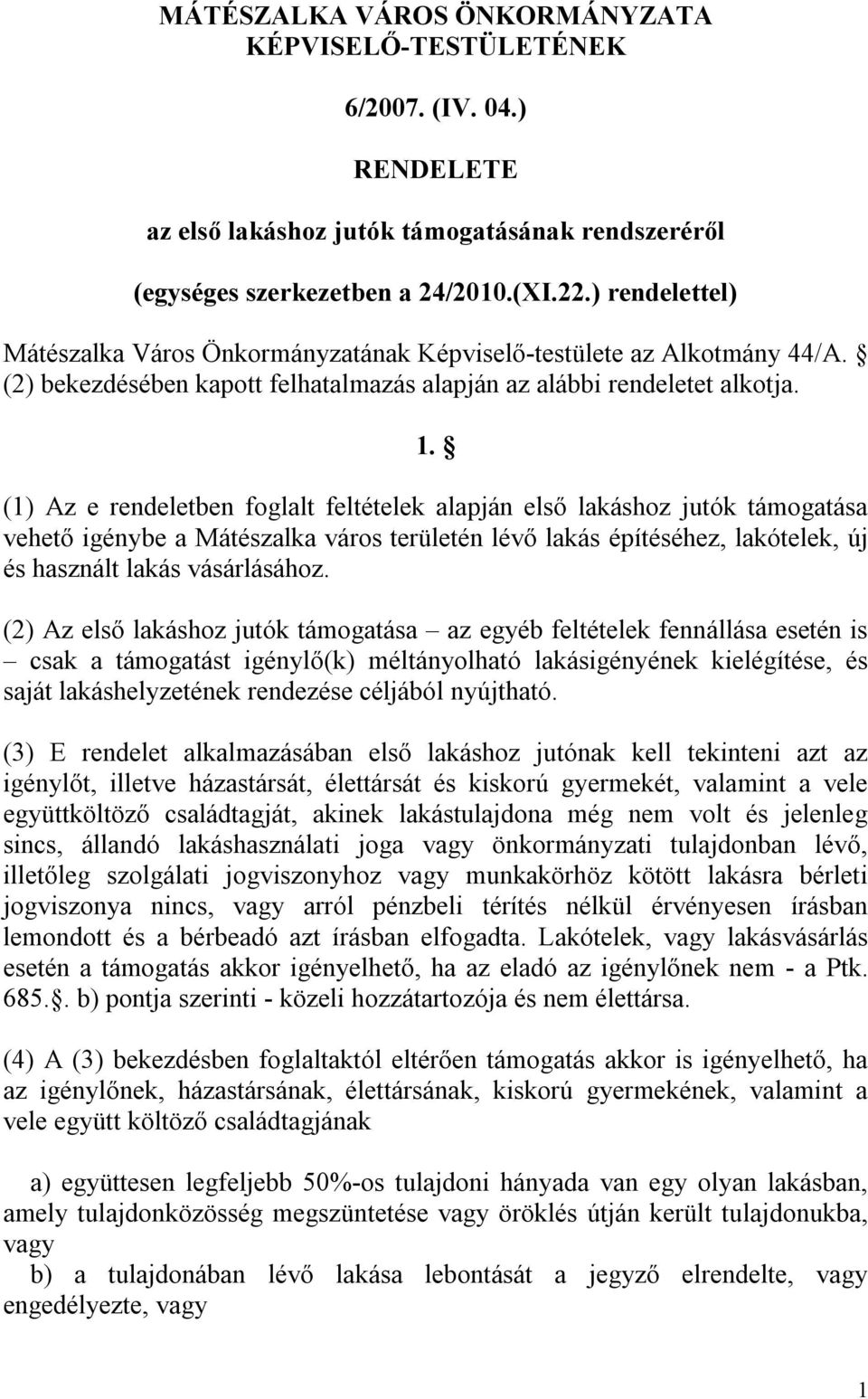 MÁTÉSZALKA VÁROS ÖNKORMÁNYZATA KÉPVISELŐ-TESTÜLETÉNEK

6/2007. (IV. 04.)

RENDELETE

az első lakáshoz jutók támogatásának rendszeréről

(egységes szerkezetben a 24/2010.(XI.22.) rendelettel)

Mátészalka Város Önkormányzatának Képviselő-testülete az Alkotmány 44/A. § (2) bekezdésében kapott felhatalmazás alapján az alábbi rendeletet alkotja.

1. §

(1) Az e rendeletben foglalt feltételek alapján első lakáshoz jutók támogatása vehető igénybe a Mátészalka város területén lévő lakás építéséhez, lakótelek, új és használt lakás vásárlásához.

(2) Az első lakáshoz jutók támogatása – az egyéb feltételek fennállása esetén is – csak a támogatást igénylő(k) méltányolható lakásigényének kielégítése, és saját lakáshelyzetének rendezése céljából nyújtható.

(3) E rendelet alkalmazásában első lakáshoz jutónak kell tekinteni azt az igénylőt, illetve házastársát, élettársát és kiskorú gyermekét, valamint a vele együttköltöző családtagját, akinek lakástulajdona még nem volt és jelenleg sincs, állandó lakáshasználati joga vagy önkormányzati tulajdonban lévő, illetőleg szolgálati jogviszonyhoz vagy munkakörhöz kötött lakásra bérleti jogviszonya nincs, vagy arról pénzbeli térítés nélkül érvényesen írásban lemondott és a bérbeadó azt írásban elfogadta. Lakótelek, vagy lakásvásárlás esetén a támogatás akkor igényelhető, ha az eladó az igénylőnek nem - a Ptk. 685.§. b) pontja szerinti - közeli hozzátartozója és nem élettársa.

(4) A (3) bekezdésben foglaltaktól eltérően támogatás akkor is igényelhető, ha az igénylőnek, házastársának, élettársának, kiskorú gyermekének, valamint a vele együtt költöző családtagjának

a) együttesen legfeljebb 50%-os tulajdoni hányada van egy olyan lakásban, amely tulajdonközösség megszüntetése vagy öröklés útján került tulajdonukba, vagy
b) a tulajdonában lévő lakása lebontását a jegyző elrendelte, vagy engedélyezte, vagy

1